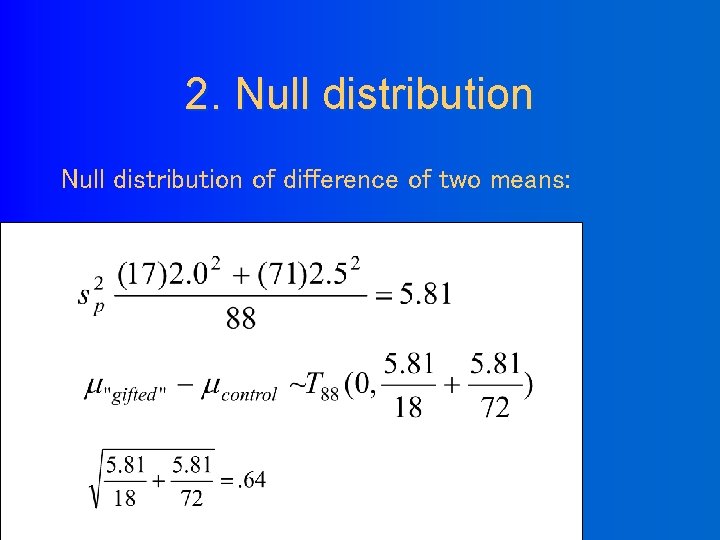 2. Null distribution

Null distribution of difference of two means:

$s_p^2 \frac{(17)2.0^2 + (71)2.5^2}{88} = 5.81$

$\mu_{"gifted"} - \mu_{control} \sim T_{88}(0, \frac{5.81}{18} + \frac{5.81}{72})$

$\sqrt{\frac{5.81}{18} + \frac{5.81}{72}} = .64$